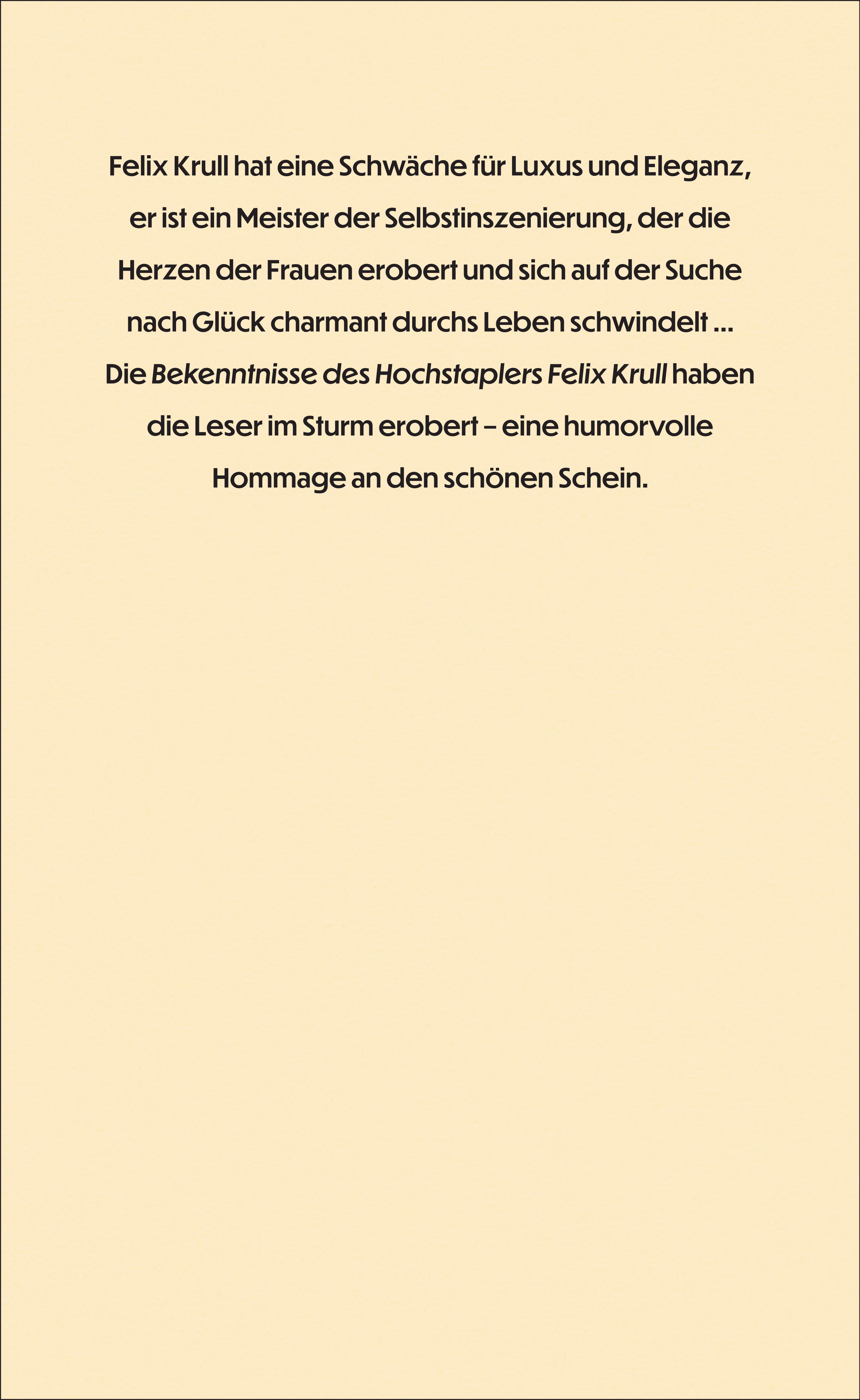 Felix Krull hat eine Schwäche für Luxus und Eleganz, er ist ein Meister der Selbstinszenierung, der die Herzen der Frauen erobert und sich auf der Suche nach Glück charmant durchs Leben schwindelt … Die Bekenntnisse des Hochstaplers Felix Krull haben die Leser im Sturm erobert – eine humorvolle Hommage an den schönen Schein.